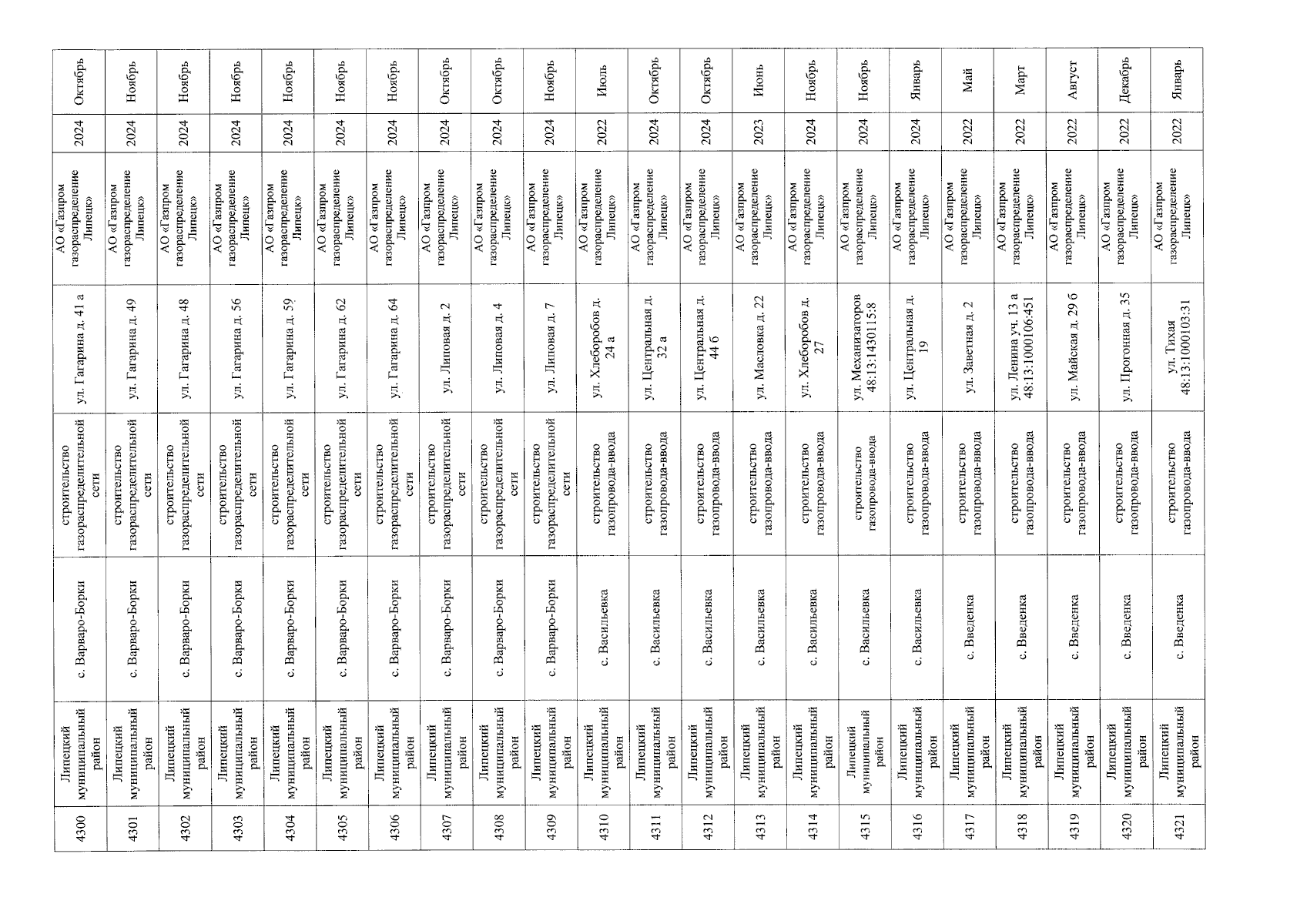 | 4300 | Липецкий муниципальный район | с. Варваро-Борки | строительство газораспределительной сети | ул. Гагарина д. 41 а | АО «Газпром газораспределение Липецк» | 2024 | Октябрь |
|---|---|---|---|---|---|---|---|
| 4301 | Липецкий муниципальный район | с. Варваро-Борки | строительство газораспределительной сети | ул. Гагарина д. 49 | АО «Газпром газораспределение Липецк» | 2024 | Ноябрь |
| 4302 | Липецкий муниципальный район | с. Варваро-Борки | строительство газораспределительной сети | ул. Гагарина д. 48 | АО «Газпром газораспределение Липецк» | 2024 | Ноябрь |
| 4303 | Липецкий муниципальный район | с. Варваро-Борки | строительство газораспределительной сети | ул. Гагарина д. 56 | АО «Газпром газораспределение Липецк» | 2024 | Ноябрь |
| 4304 | Липецкий муниципальный район | с. Варваро-Борки | строительство газораспределительной сети | ул. Гагарина д. 59 | АО «Газпром газораспределение Липецк» | 2024 | Ноябрь |
| 4305 | Липецкий муниципальный район | с. Варваро-Борки | строительство газораспределительной сети | ул. Гагарина д. 62 | АО «Газпром газораспределение Липецк» | 2024 | Ноябрь |
| 4306 | Липецкий муниципальный район | с. Варваро-Борки | строительство газораспределительной сети | ул. Гагарина д. 64 | АО «Газпром газораспределение Липецк» | 2024 | Ноябрь |
| 4307 | Липецкий муниципальный район | с. Варваро-Борки | строительство газораспределительной сети | ул. Липовая д. 2 | АО «Газпром газораспределение Липецк» | 2024 | Октябрь |
| 4308 | Липецкий муниципальный район | с. Варваро-Борки | строительство газораспределительной сети | ул. Липовая д. 4 | АО «Газпром газораспределение Липецк» | 2024 | Октябрь |
| 4309 | Липецкий муниципальный район | с. Варваро-Борки | строительство газораспределительной сети | ул. Липовая д. 7 | АО «Газпром газораспределение Липецк» | 2024 | Ноябрь |
| 4310 | Липецкий муниципальный район | с. Васильевка | строительство газопровода-ввода | ул. Хлеборобов д. 24 а | АО «Газпром газораспределение Липецк» | 2022 | Июль |
| 4311 | Липецкий муниципальный район | с. Васильевка | строительство газопровода-ввода | ул. Центральная д. 32 а | АО «Газпром газораспределение Липецк» | 2024 | Октябрь |
| 4312 | Липецкий муниципальный район | с. Васильевка | строительство газопровода-ввода | ул. Центральная д. 44 б | АО «Газпром газораспределение Липецк» | 2024 | Октябрь |
| 4313 | Липецкий муниципальный район | с. Васильевка | строительство газопровода-ввода | ул. Масловка д. 22 | АО «Газпром газораспределение Липецк» | 2023 | Июнь |
| 4314 | Липецкий муниципальный район | с. Васильевка | строительство газопровода-ввода | ул. Хлеборобов д. 27 | АО «Газпром газораспределение Липецк» | 2024 | Ноябрь |
| 4315 | Липецкий муниципальный район | с. Васильевка | строительство газопровода-ввода | ул. Механизаторов 48:13:1430115:8 | АО «Газпром газораспределение Липецк» | 2024 | Ноябрь |
| 4316 | Липецкий муниципальный район | с. Васильевка | строительство газопровода-ввода | ул. Центральная д. 19 | АО «Газпром газораспределение Липецк» | 2024 | Январь |
| 4317 | Липецкий муниципальный район | с. Введенка | строительство газопровода-ввода | ул. Заветная д. 2 | АО «Газпром газораспределение Липецк» | 2022 | Май |
| 4318 | Липецкий муниципальный район | с. Введенка | строительство газопровода-ввода | ул. Ленина уч. 13 а 48:13:1000106:451 | АО «Газпром газораспределение Липецк» | 2022 | Март |
| 4319 | Липецкий муниципальный район | с. Введенка | строительство газопровода-ввода | ул. Майская д. 29 б | АО «Газпром газораспределение Липецк» | 2022 | Август |
| 4320 | Липецкий муниципальный район | с. Введенка | строительство газопровода-ввода | ул. Прогонная д. 35 | АО «Газпром газораспределение Липецк» | 2022 | Декабрь |
| 4321 | Липецкий муниципальный район | с. Введенка | строительство газопровода-ввода | ул. Тихая 48:13:1000103:31 | АО «Газпром газораспределение Липецк» | 2022 | Январь |